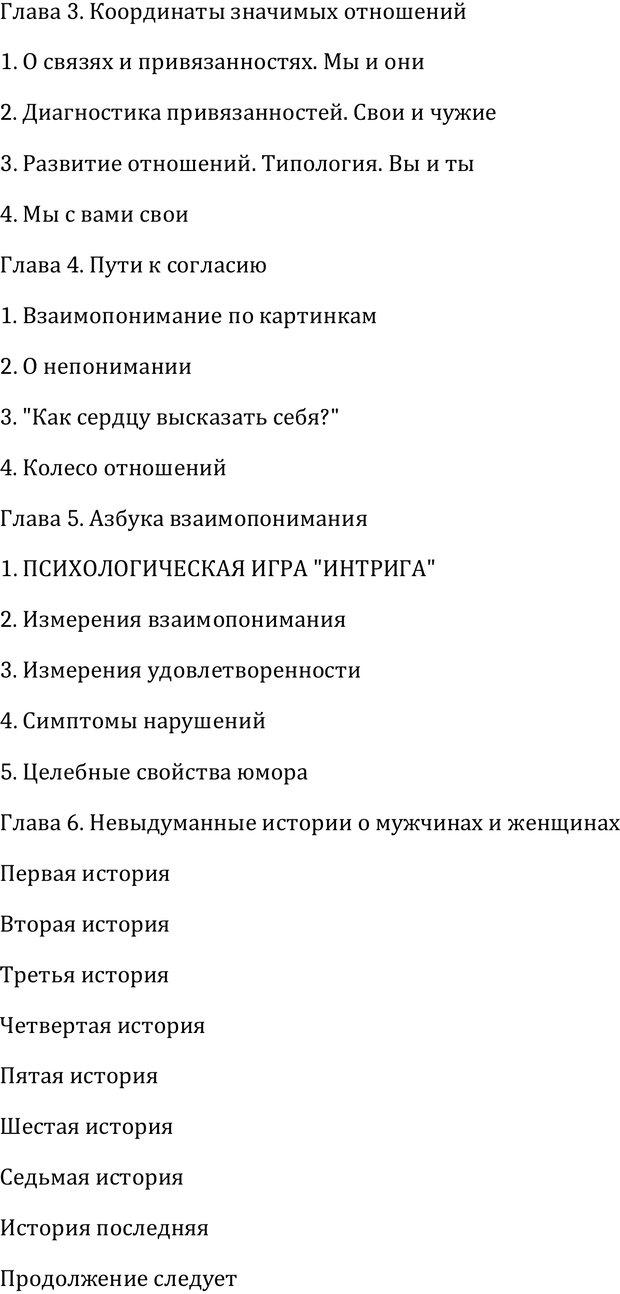 Глава 3. Координаты значимых отношений

1. О связях и привязанностях. Мы и они

2. Диагностика привязанностей. Свои и чужие

3. Развитие отношений. Типология. Вы и ты

4. Мы с вами свои

Глава 4. Пути к согласию

1. Взаимопонимание по картинкам

2. О непонимании

3. "Как сердцу высказать себя?"

4. Колесо отношений

Глава 5. Азбука взаимопонимания

1. ПСИХОЛОГИЧЕСКАЯ ИГРА "ИНТРИГА"

2. Измерения взаимопонимания

3. Измерения удовлетворенности

4. Симптомы нарушений

5. Целебные свойства юмора

Глава 6. Невыдуманные истории о мужчинах и женщинах

Первая история

Вторая история

Третья история

Четвертая история

Пятая история

Шестая история

Седьмая история

История последняя

Продолжение следует